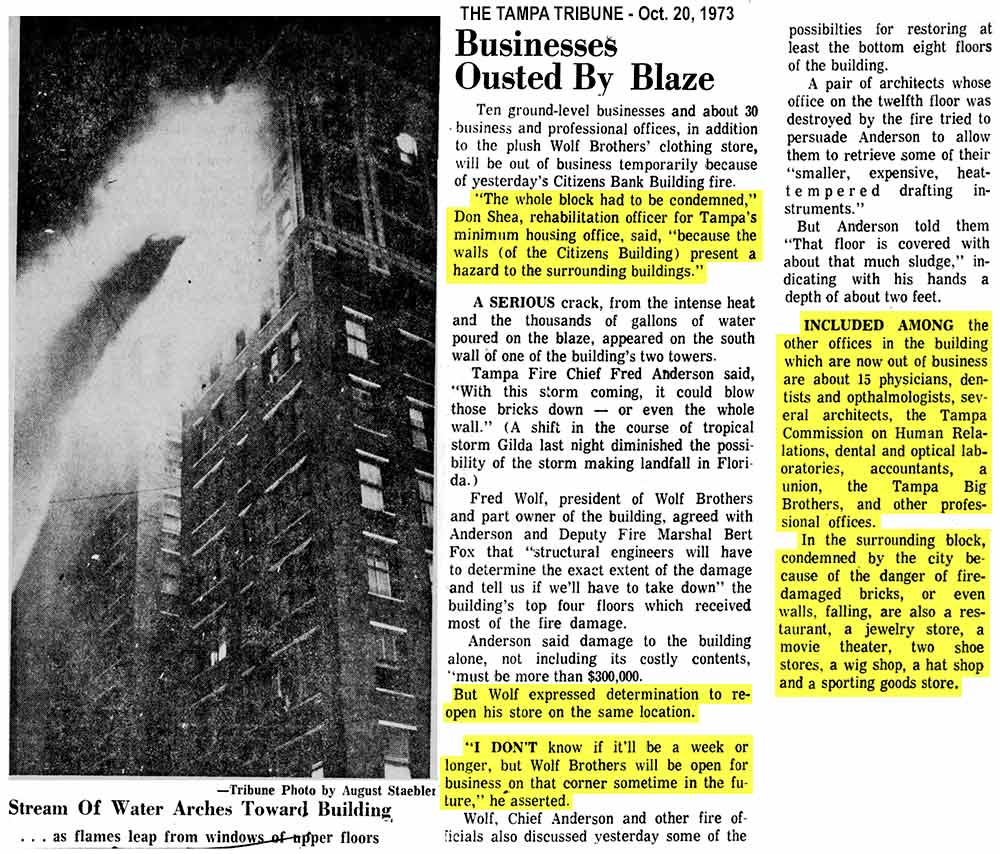 —Tribune Photo by August Staebler

Stream Of Water Arches Toward Building

. . . as flames leap from windows of upper floors

THE TAMPA TRIBUNE - Oct. 20, 1973

Businesses Ousted By Blaze

Ten ground-level businesses and about 30 business and professional offices, in addition to the plush Wolf Brothers' clothing store, will be out of business temporarily because of yesterday's Citizens Bank Building fire.

"The whole block had to be condemned," Don Shea, rehabilitation officer for Tampa's minimum housing office, said, "because the walls (of the Citizens Building) present a hazard to the surrounding buildings."

A SERIOUS crack, from the intense heat and the thousands of gallons of water poured on the blaze, appeared on the south wall of one of the building's two towers.

Tampa Fire Chief Fred Anderson said, "With this storm coming, it could blow those bricks down — or even the whole wall." (A shift in the course of tropical storm Gilda last night diminished the possibility of the storm making landfall in Florida.)

Fred Wolf, president of Wolf Brothers and part owner of the building, agreed with Anderson and Deputy Fire Marshal Bert Fox that "structural engineers will have to determine the exact extent of the damage and tell us if we'll have to take down" the building's top four floors which received most of the fire damage.

Anderson said damage to the building alone, not including its costly contents, "must be more than $300,000.

But Wolf expressed determination to reopen his store on the same location.

"I DON'T know if it'll be a week or longer, but Wolf Brothers will be open for business on that corner sometime in the future," he asserted.

Wolf, Chief Anderson and other fire officials also discussed yesterday some of the possibilties for restoring at least the bottom eight floors of the building.

A pair of architects whose office on the twelfth floor was destroyed by the fire tried to persuade Anderson to allow them to retrieve some of their "smaller, expensive, heat-tempered drafting instruments."

But Anderson told them "That floor is covered with about that much sludge," indicating with his hands a depth of about two feet.

INCLUDED AMONG the other offices in the building which are now out of business are about 15 physicians, dentists and opthalmologists, several architects, the Tampa Commission on Human Relations, dental and optical laboratories, accountants, a union, the Tampa Big Brothers, and other professional offices.

In the surrounding block, condemned by the city because of the danger of fire-damaged bricks, or even walls, falling, are also a restaurant, a jewelry store, a movie theater, two shoe stores, a wig shop, a hat shop and a sporting goods store.